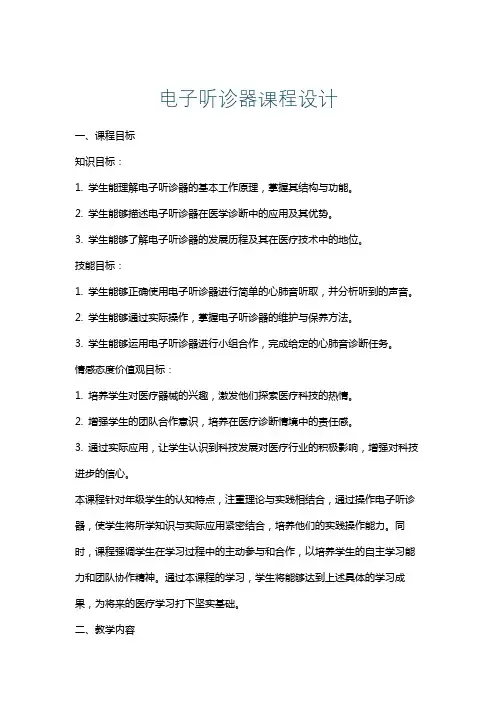 电子听诊器课程设计

一、课程目标

知识目标：

1. 学生能理解电子听诊器的基本工作原理，掌握其结构与功能。

2. 学生能够描述电子听诊器在医学诊断中的应用及其优势。

3. 学生能够了解电子听诊器的发展历程及其在医疗技术中的地位。

技能目标：

1. 学生能够正确使用电子听诊器进行简单的心肺音听取，并分析听到的声音。

2. 学生能够通过实际操作，掌握电子听诊器的维护与保养方法。

3. 学生能够运用电子听诊器进行小组合作，完成给定的心肺音诊断任务。

情感态度价值观目标：

1. 培养学生对医疗器械的兴趣，激发他们探索医疗科技的热情。

2. 增强学生的团队合作意识，培养在医疗诊断情境中的责任感。

3. 通过实际应用，让学生认识到科技发展对医疗行业的积极影响，增强对科技进步的信心。

本课程针对年级学生的认知特点，注重理论与实践相结合，通过操作电子听诊器，使学生将所学知识与实际应用紧密结合，培养他们的实践操作能力。同时，课程强调学生在学习过程中的主动参与和合作，以培养学生的自主学习能力和团队协作精神。通过本课程的学习，学生将能够达到上述具体的学习成果，为将来的医疗学习打下坚实基础。

二、教学内容